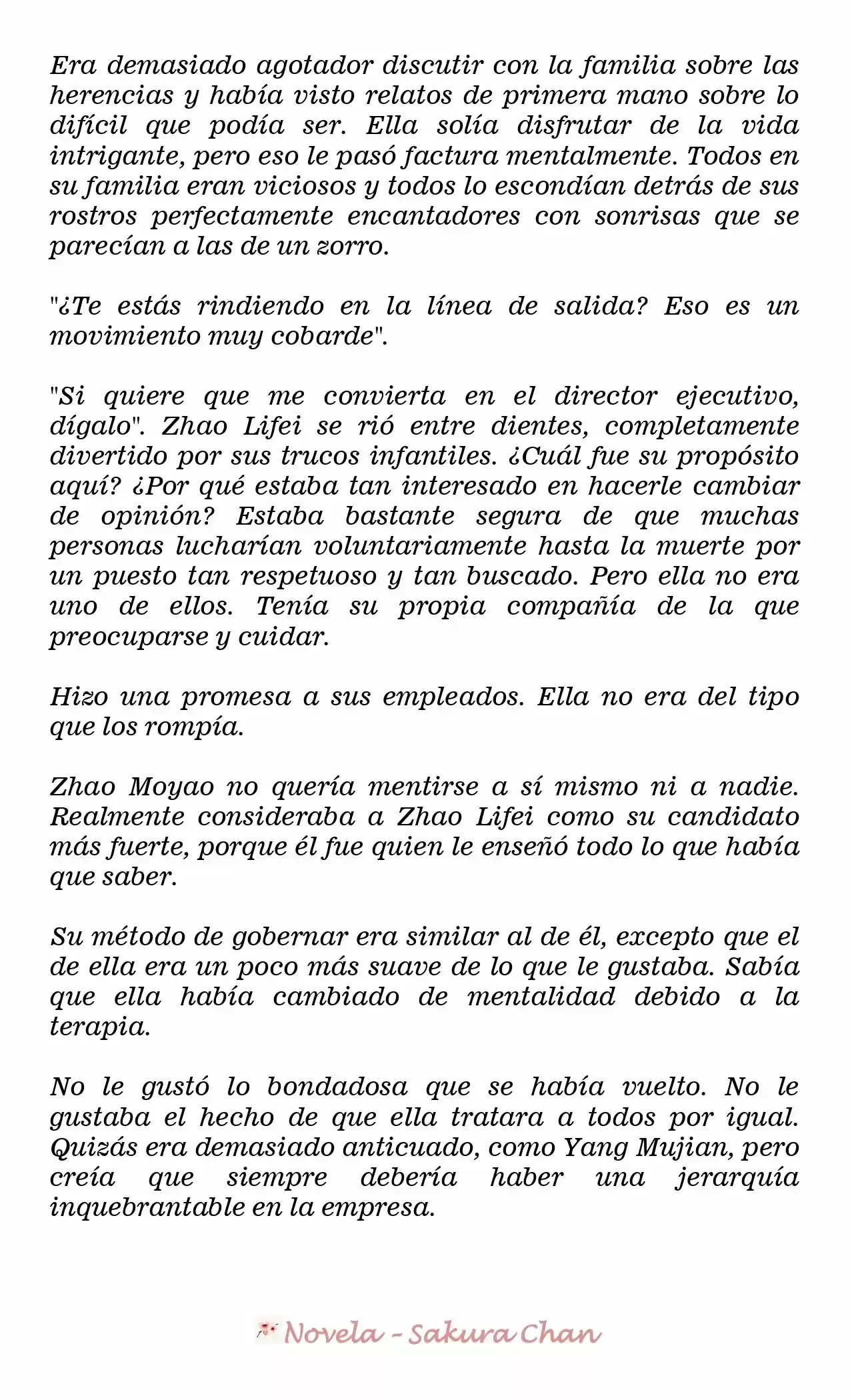 Era demasiado agotador discutir con la familia sobre las herencias y había visto relatos de primera mano sobre lo difícil que podía ser. Ella solía disfrutar de la vida intrigante, pero eso le pasó factura mentalmente. Todos en su familia eran viciosos y todos lo escondían detrás de sus rostros perfectamente encantadores con sonrisas que se parecían a las de un zorro.

"¿Te estás rindiendo en la línea de salida? Eso es un movimiento muy cobarde".

"Si quiere que me convierta en el director ejecutivo, dígalo". Zhao Lifei se rió entre dientes, completamente divertido por sus trucos infantiles. ¿Cuál fue su propósito aquí? ¿Por qué estaba tan interesado en hacerle cambiar de opinión? Estaba bastante segura de que muchas personas lucharían voluntariamente hasta la muerte por un puesto tan respetuoso y tan buscado. Pero ella no era uno de ellos. Tenía su propia compañía de la que preocuparse y cuidar.

Hizo una promesa a sus empleados. Ella no era del tipo que los rompía.

Zhao Moyao no quería mentirse a sí mismo ni a nadie. Realmente consideraba a Zhao Lifei como su candidato más fuerte, porque él fue quien le enseñó todo lo que había que saber.

Su método de gobernar era similar al de él, excepto que el de ella era un poco más suave de lo que le gustaba. Sabía que ella había cambiado de mentalidad debido a la terapia.

No le gustó lo bondadosa que se había vuelto. No le gustaba el hecho de que ella tratara a todos por igual. Quizás era demasiado anticuado, como Yang Mujian, pero creía que siempre debería haber una jerarquía inquebrantable en la empresa.

Novela - Sakura Chan